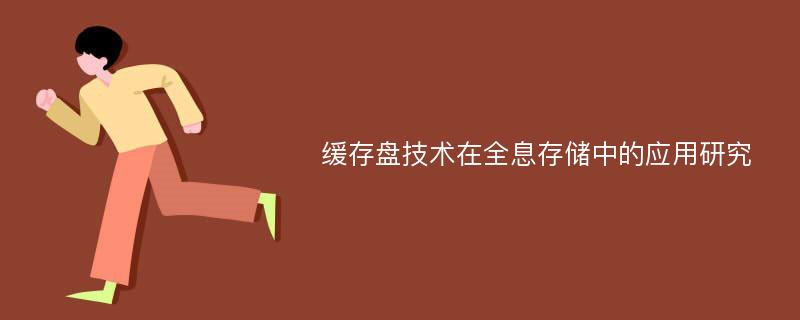 缓存盘技术在全息存储中的应用研究